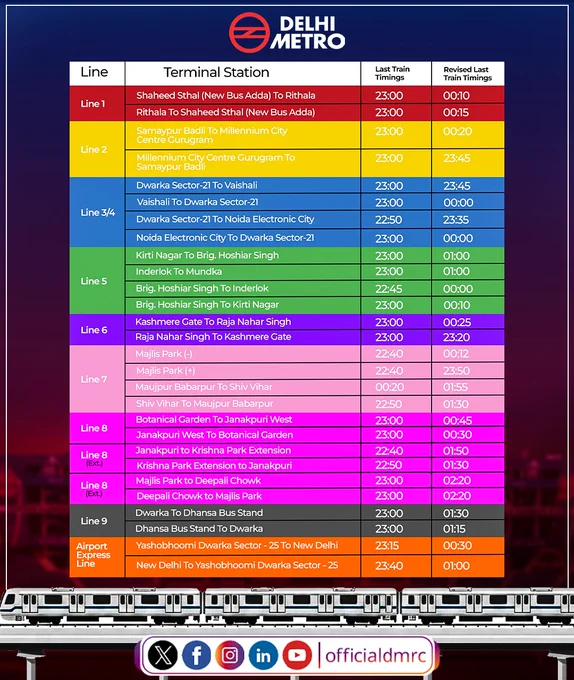 DELHI METRO

| Line | Terminal Station | Last Train Timings | Revised Last Train Timings |
|---|---|---|---|
| Line 1 | Shaheed Sthal (New Bus Adda) To Rithala | 23:00 | 00:10 |
| | Rithala To Shaheed Sthal (New Bus Adda) | 23:00 | 00:15 |
| Line 2 | Samaypur Badli To Millennium City Centre Gurugram | 23:00 | 00:20 |
| | Millennium City Centre Gurugram To Samaypur Badli | 23:00 | 23:45 |
| Line 3/4 | Dwarka Sector-21 To Vaishali | 23:00 | 23:45 |
| | Vaishali To Dwarka Sector-21 | 23:00 | 00:00 |
| | Dwarka Sector-21 To Noida Electronic City | 22:50 | 23:35 |
| | Noida Electronic City To Dwarka Sector-21 | 23:00 | 00:00 |
| Line 5 | Kirti Nagar To Brig. Hoshiar Singh | 23:00 | 01:00 |
| | Inderlok To Mundka | 23:00 | 01:00 |
| | Brig. Hoshiar Singh To Inderlok | 22:45 | 00:00 |
| | Brig. Hoshiar Singh To Kirti Nagar | 23:00 | 00:10 |
| Line 6 | Kashmere Gate To Raja Nahar Singh | 23:00 | 00:25 |
| | Raja Nahar Singh To Kashmere Gate | 23:00 | 23:20 |
| Line 7 | Majlis Park (-) | 22:40 | 00:12 |
| | Majlis Park (+) | 22:40 | 23:50 |
| | Maujpur Babarpur To Shiv Vihar | 00:20 | 01:55 |
| | Shiv Vihar To Maujpur Babarpur | 22:50 | 01:30 |
| Line 8 | Botanical Garden To Janakpuri West | 23:00 | 00:45 |
| | Janakpuri West To Botanical Garden | 23:00 | 00:30 |
| Line 8 (Ext.) | Janakpuri to Krishna Park Extension | 22:40 | 01:50 |
| | Krishna Park Extension to Janakpuri | 22:50 | 01:30 |
| Line 8 (Ext.) | Majlis Park to Deepali Chowk | 23:00 | 02:20 |
| | Deepali Chowk to Majlis Park | 23:00 | 02:20 |
| Line 9 | Dwarka To Dhansa Bus Stand | 23:00 | 01:30 |
| | Dhansa Bus Stand To Dwarka | 23:00 | 01:15 |
| Airport Express Line | Yashobhoomi Dwarka Sector - 25 To New Delhi | 23:15 | 00:30 |
| | New Delhi To Yashobhoomi Dwarka Sector - 25 | 23:40 | 01:00 |

officialdmrc